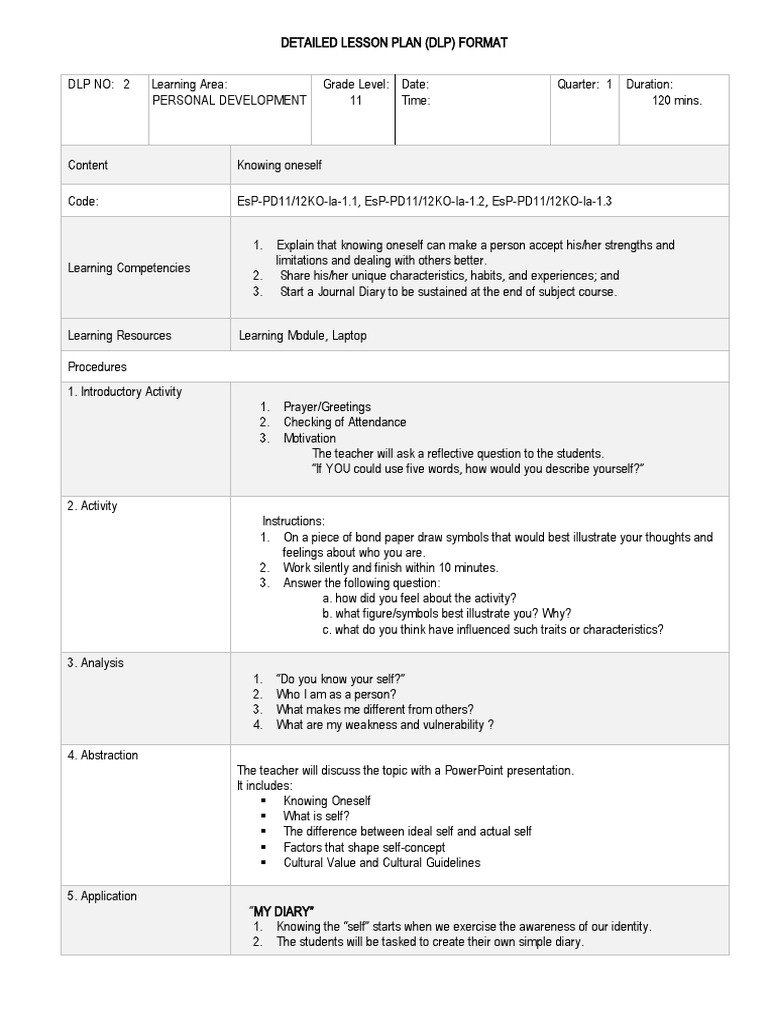 DETAILED LESSON PLAN (DLP) FORMAT

| DLP NO: 2 | Learning Area: PERSONAL DEVELOPMENT | Grade Level: 11 | Date: Time: | Quarter: 1 | Duration: 120 mins. |
|---|---|---|---|---|---|

| Content | Knowing oneself |
|---|---|
| Code: | EsP-PD11/12KO-Ia-1.1, EsP-PD11/12KO-Ia-1.2, EsP-PD11/12KO-Ia-1.3 |
| Learning Competencies | 1. Explain that knowing oneself can make a person accept his/her strengths and limitations and dealing with others better. 2. Share his/her unique characteristics, habits, and experiences; and 3. Start a Journal Diary to be sustained at the end of subject course. |
| Learning Resources | Learning Module, Laptop |
| Procedures | |
| 1. Introductory Activity | 1. Prayer/Greetings 2. Checking of Attendance 3. Motivation The teacher will ask a reflective question to the students. "If YOU could use five words, how would you describe yourself?" |
| 2. Activity | Instructions: 1. On a piece of bond paper draw symbols that would best illustrate your thoughts and feelings about who you are. 2. Work silently and finish within 10 minutes. 3. Answer the following question: a. how did you feel about the activity? b. what figure/symbols best illustrate you? Why? c. what do you think have influenced such traits or characteristics? |
| 3. Analysis | 1. "Do you know your self?" 2. Who I am as a person? 3. What makes me different from others? 4. What are my weakness and vulnerability ? |
| 4. Abstraction | The teacher will discuss the topic with a PowerPoint presentation. It includes: ▪ Knowing Oneself ▪ What is self? ▪ The difference between ideal self and actual self ▪ Factors that shape self-concept ▪ Cultural Value and Cultural Guidelines |
| 5. Application | "MY DIARY" 1. Knowing the "self" starts when we exercise the awareness of our identity. 2. The students will be tasked to create their own simple diary. |